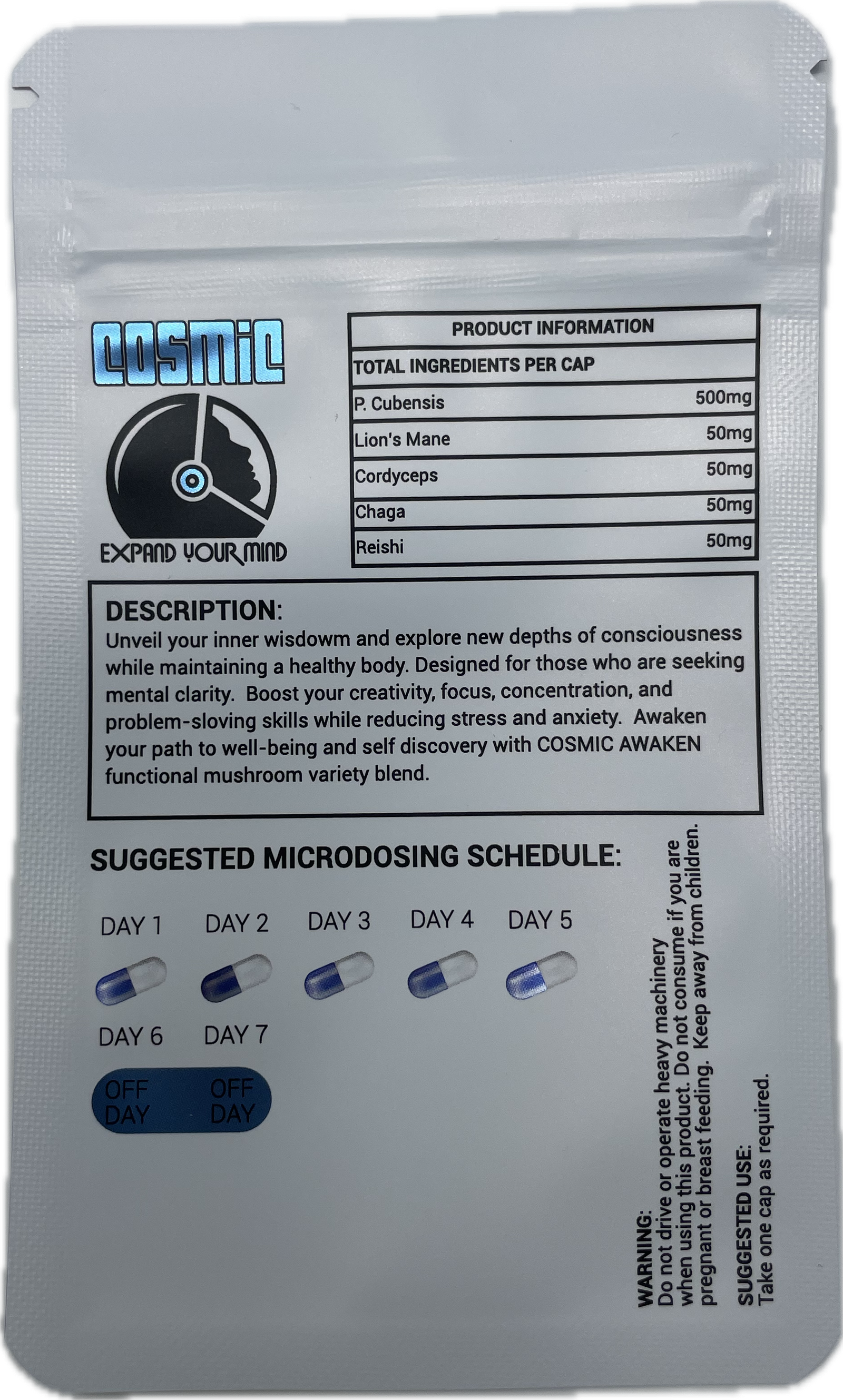 COSMIC

EXPAND YOUR MIND

| PRODUCT INFORMATION | |
|---|---|
| TOTAL INGREDIENTS PER CAP | |
| P. Cubensis | 500mg |
| Lion's Mane | 50mg |
| Cordyceps | 50mg |
| Chaga | 50mg |
| Reishi | 50mg |

DESCRIPTION:
Unveil your inner wisdowm and explore new depths of consciousness while maintaining a healthy body. Designed for those who are seeking mental clarity. Boost your creativity, focus, concentration, and problem-sloving skills while reducing stress and anxiety. Awaken your path to well-being and self discovery with COSMIC AWAKEN functional mushroom variety blend.

SUGGESTED MICRODOSING SCHEDULE:

DAY 1 DAY 2 DAY 3 DAY 4 DAY 5

DAY 6 DAY 7

OFF DAY OFF DAY

WARNING:
Do not drive or operate heavy machinery when using this product. Do not consume if you are pregnant or breast feeding. Keep away from children.

SUGGESTED USE:
Take one cap as required.